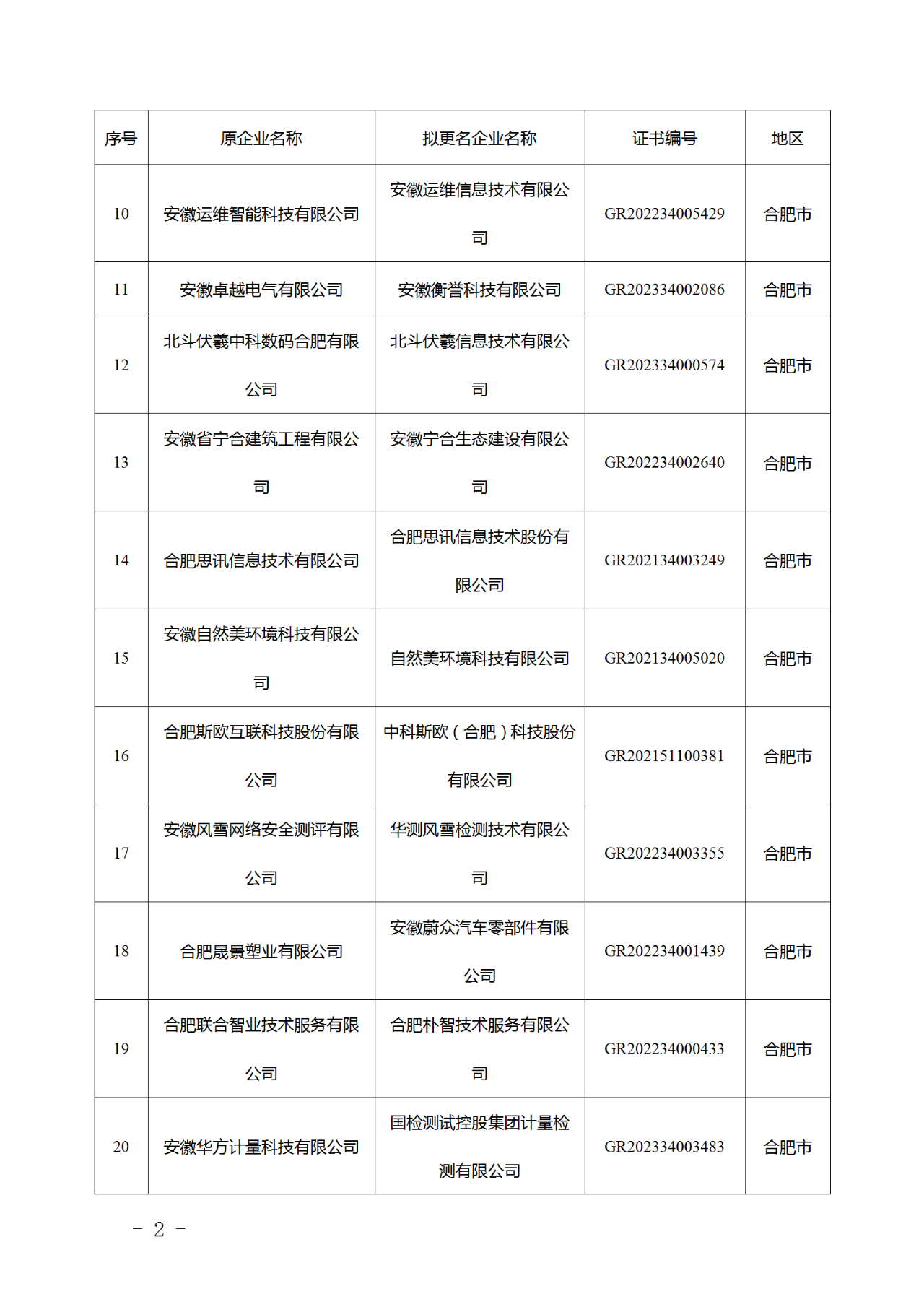 | 序号 | 原企业名称 | 拟更名企业名称 | 证书编号 | 地区 |
|---|---|---|---|---|
| 10 | 安徽运维智能科技有限公司 | 安徽运维信息技术有限公司 | GR202234005429 | 合肥市 |
| 11 | 安徽卓越电气有限公司 | 安徽衡誉科技有限公司 | GR202334002086 | 合肥市 |
| 12 | 北斗伏羲中科数码合肥有限公司 | 北斗伏羲信息技术有限公司 | GR202334000574 | 合肥市 |
| 13 | 安徽省宁合建筑工程有限公司 | 安徽宁合生态建设有限公司 | GR202234002640 | 合肥市 |
| 14 | 合肥思讯信息技术有限公司 | 合肥思讯信息技术股份有限公司 | GR202134003249 | 合肥市 |
| 15 | 安徽自然美环境科技有限公司 | 自然美环境科技有限公司 | GR202134005020 | 合肥市 |
| 16 | 合肥斯欧互联科技股份有限公司 | 中科斯欧（合肥）科技股份有限公司 | GR202151100381 | 合肥市 |
| 17 | 安徽风雪网络安全测评有限公司 | 华测风雪检测技术有限公司 | GR202234003355 | 合肥市 |
| 18 | 合肥晟景塑业有限公司 | 安徽蔚众汽车零部件有限公司 | GR202234001439 | 合肥市 |
| 19 | 合肥联合智业技术服务有限公司 | 合肥朴智技术服务有限公司 | GR202234000433 | 合肥市 |
| 20 | 安徽华方计量科技有限公司 | 国检测试控股集团计量检测有限公司 | GR202334003483 | 合肥市 |

－ 2 －